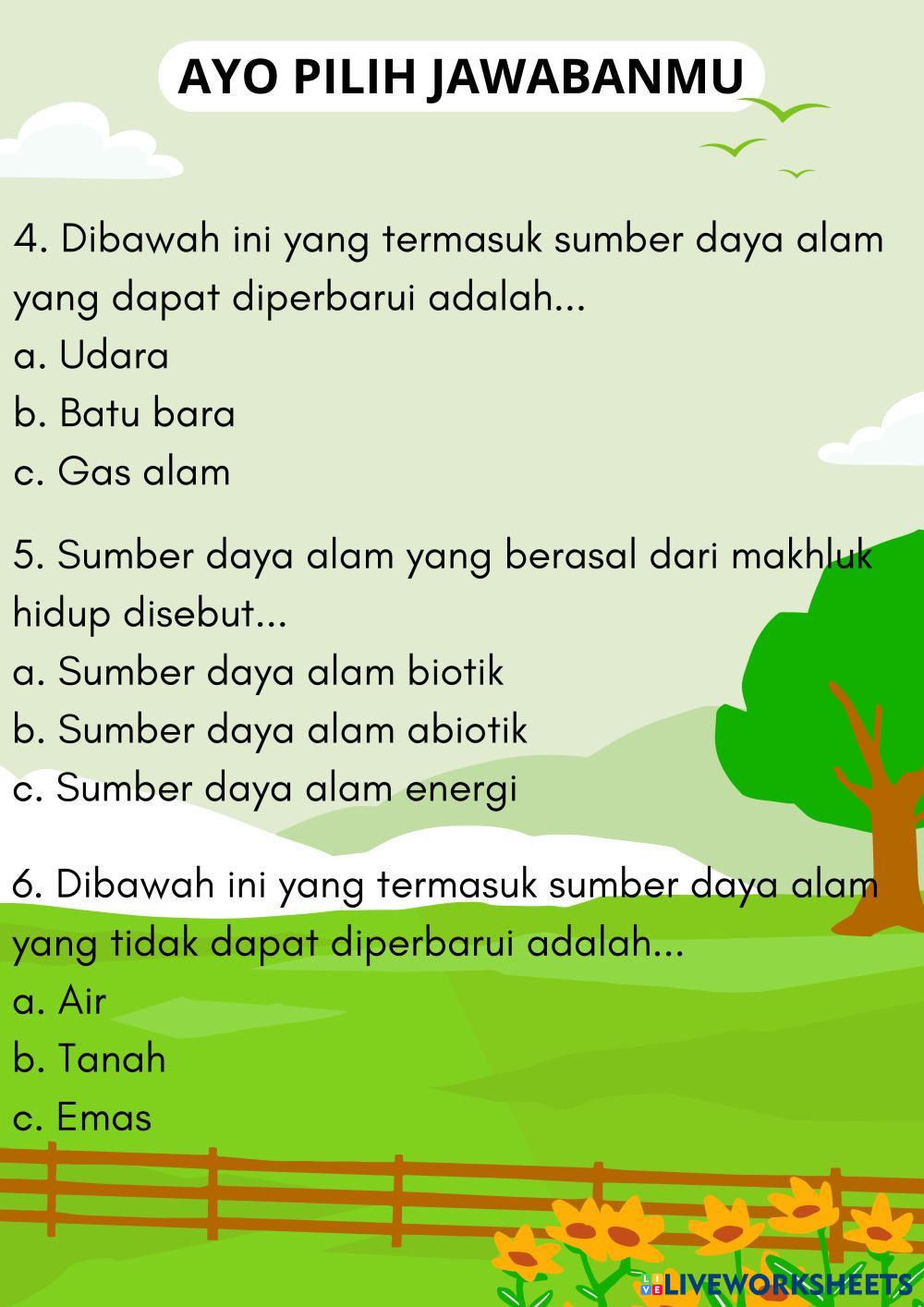 AYO PILIH JAWABANMU

4. Dibawah ini yang termasuk sumber daya alam yang dapat diperbarui adalah...
a. Udara
b. Batu bara
c. Gas alam

5. Sumber daya alam yang berasal dari makhluk hidup disebut...
a. Sumber daya alam biotik
b. Sumber daya alam abiotik
c. Sumber daya alam energi

6. Dibawah ini yang termasuk sumber daya alam yang tidak dapat diperbarui adalah...
a. Air
b. Tanah
c. Emas

LIVEWORKSHEETS